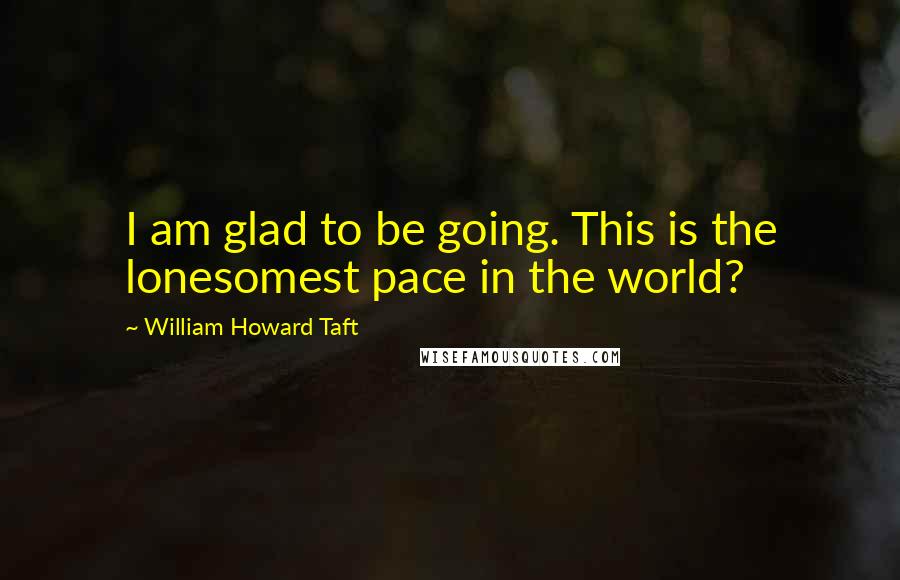 I am glad to be going. This is the lonesomest pace in the world?

~ William Howard Taft

WISEFAMOUSQUOTES.COM